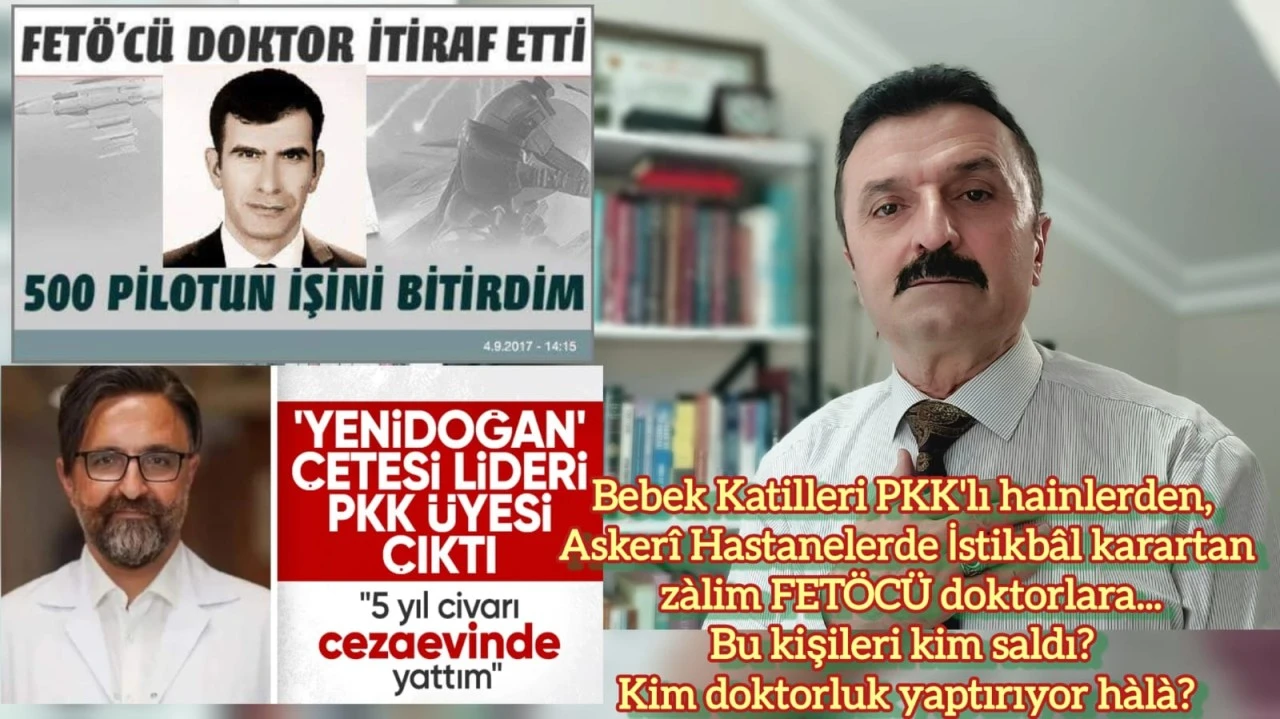 FETÖ'CÜ DOKTOR İTİRAF ETTİ

500 PİLOTUN İŞİNİ BİTİRDİM

4.9.2017 - 14:15

'YENİDOĞAN' ÇETESİ LİDERİ PKK ÜYESİ ÇIKTI

"5 yıl civarı cezaevinde yattım"

Bebek Katilleri PKK'lı hainlerden,
Askerî Hastanelerde İstikbâl karartan
zàlim FETÖCÜ doktorlara...
Bu kişileri kim saldı?
Kim doktorluk yaptırıyor hàlà?